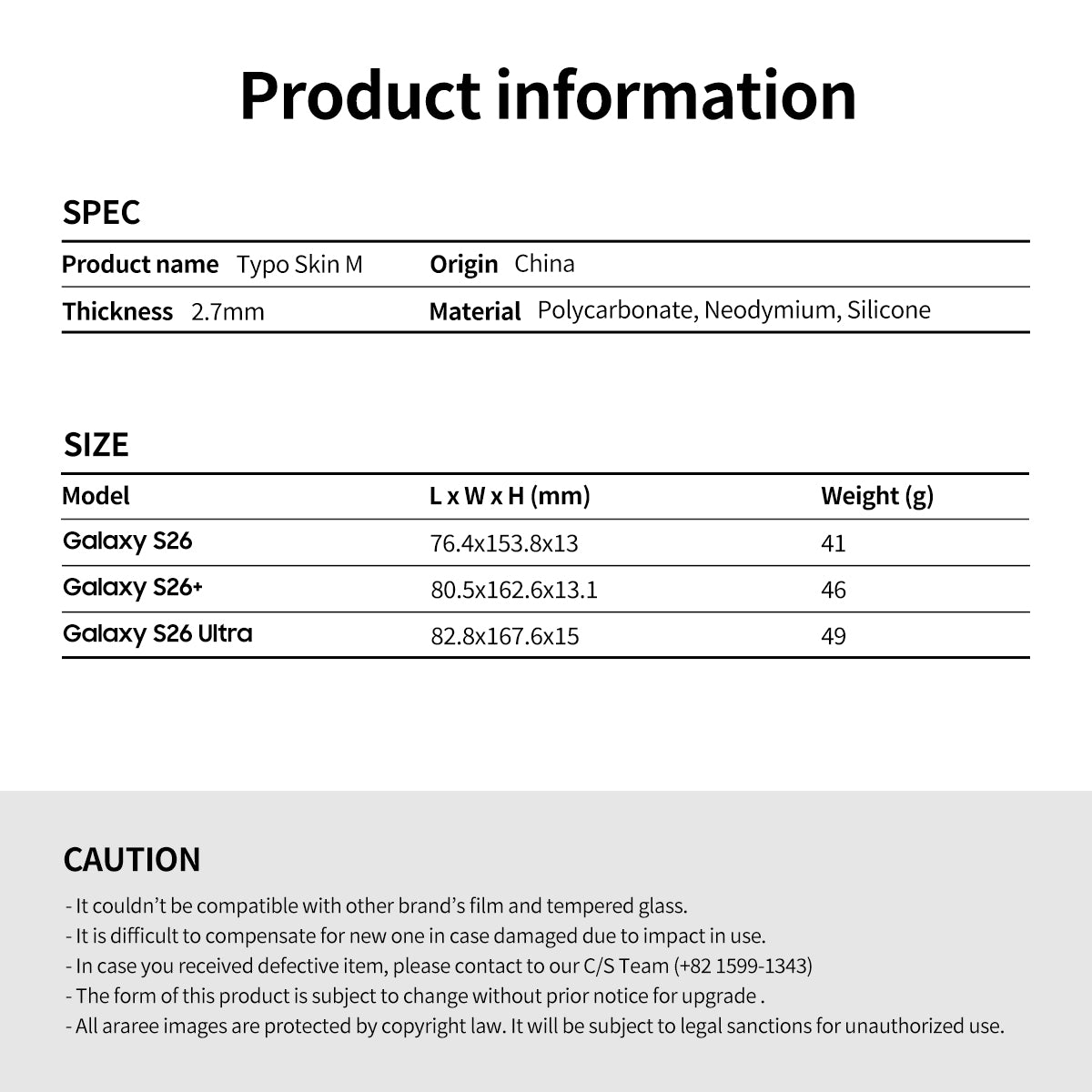 Product information

SPEC

| Product name | Typo Skin M | Origin | China |
|---|---|---|---|
| Thickness | 2.7mm | Material | Polycarbonate, Neodymium, Silicone |

SIZE

| Model | L x W x H (mm) | Weight (g) |
|---|---|---|
| Galaxy S26 | 76.4x153.8x13 | 41 |
| Galaxy S26+ | 80.5x162.6x13.1 | 46 |
| Galaxy S26 Ultra | 82.8x167.6x15 | 49 |

CAUTION

- It couldn't be compatible with other brand's film and tempered glass.
- It is difficult to compensate for new one in case damaged due to impact in use.
- In case you received defective item, please contact to our C/S Team (+82 1599-1343)
- The form of this product is subject to change without prior notice for upgrade .
- All araree images are protected by copyright law. It will be subject to legal sanctions for unauthorized use.